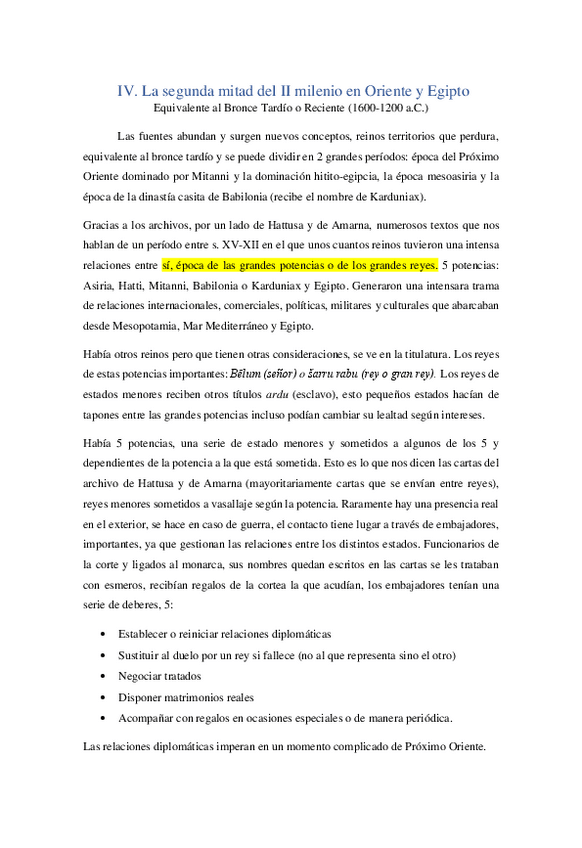 IV. La segunda mitad del II milenio en Oriente y Egipto
Equivalente al Bronce Tardío o Reciente (1600-1200 a.C.)

Las fuentes abundan y surgen nuevos conceptos, reinos territorios que perdura, equivalente al bronce tardío y se puede dividir en 2 grandes períodos: época del Próximo Oriente dominado por Mitanni y la dominación hitito-egipcia, la época mesoasiria y la época de la dinastía casita de Babilonia (recibe el nombre de Karduniax).

Gracias a los archivos, por un lado de Hattusa y de Amarna, numerosos textos que nos hablan de un período entre s. XV-XII en el que unos cuantos reinos tuvieron una intensa relaciones entre sí, época de las grandes potencias o de los grandes reyes. 5 potencias: Asiria, Hatti, Mitanni, Babilonia o Karduniax y Egipto. Generaron una intensara trama de relaciones internacionales, comerciales, políticas, militares y culturales que abarcaban desde Mesopotamia, Mar Mediterráneo y Egipto.

Había otros reinos pero que tienen otras consideraciones, se ve en la titulatura. Los reyes de estas potencias importantes: Bēlum (señor) o šarru rabu (rey o gran rey). Los reyes de estados menores reciben otros títulos ardu (esclavo), esto pequeños estados hacían de tapones entre las grandes potencias incluso podían cambiar su lealtad según intereses.

Había 5 potencias, una serie de estado menores y sometidos a algunos de los 5 y dependientes de la potencia a la que está sometida. Esto es lo que nos dicen las cartas del archivo de Hattusa y de Amarna (mayoritariamente cartas que se envían entre reyes), reyes menores sometidos a vasallaje según la potencia. Raramente hay una presencia real en el exterior, se hace en caso de guerra, el contacto tiene lugar a través de embajadores, importantes, ya que gestionan las relaciones entre los distintos estados. Funcionarios de la corte y ligados al monarca, sus nombres quedan escritos en las cartas se les trataban con esmeros, recibían regalos de la cortea la que acudían, los embajadores tenían una serie de deberes, 5:

• Establecer o reiniciar relaciones diplomáticas
• Sustituir al duelo por un rey si fallece (no al que representa sino el otro)
• Negociar tratados
• Disponer matrimonios reales
• Acompañar con regalos en ocasiones especiales o de manera periódica.

Las relaciones diplomáticas imperan en un momento complicado de Próximo Oriente.